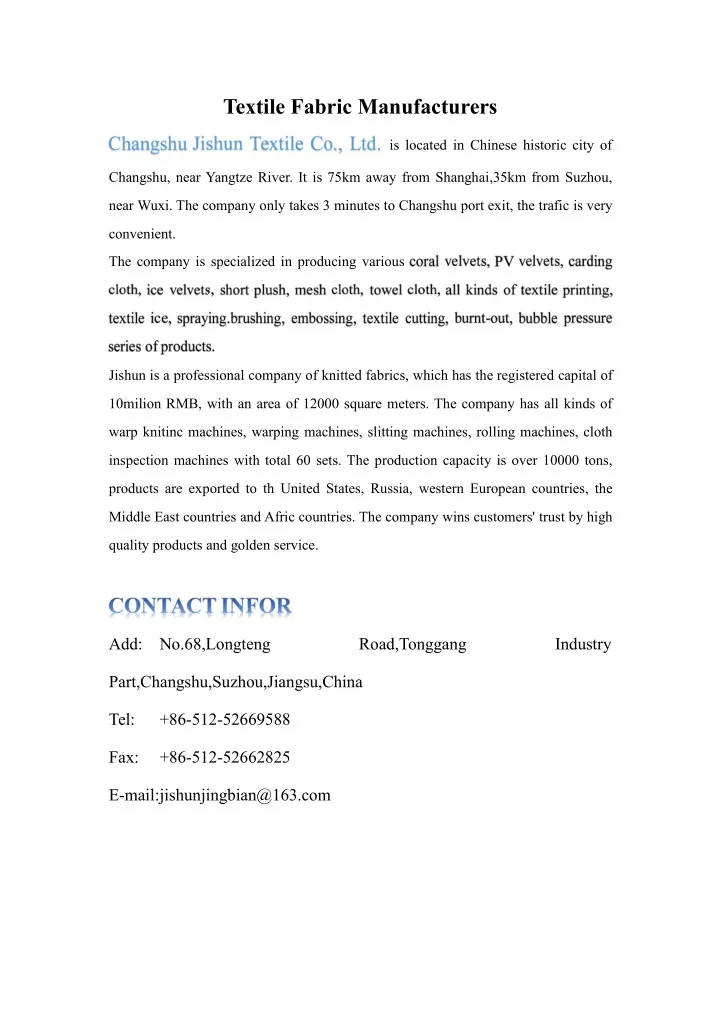 Textile Fabric Manufacturers

Changshu Jishun Textile Co., Ltd. is located in Chinese historic city of Changshu, near Yangtze River. It is 75km away from Shanghai,35km from Suzhou, near Wuxi. The company only takes 3 minutes to Changshu port exit, the trafic is very convenient.

The company is specialized in producing various coral velvets, PV velvets, carding cloth, ice velvets, short plush, mesh cloth, towel cloth, all kinds of textile printing, textile ice, spraying.brushing, embossing, textile cutting, burnt-out, bubble pressure series of products.

Jishun is a professional company of knitted fabrics, which has the registered capital of 10milion RMB, with an area of 12000 square meters. The company has all kinds of warp knitinc machines, warping machines, slitting machines, rolling machines, cloth inspection machines with total 60 sets. The production capacity is over 10000 tons, products are exported to th United States, Russia, western European countries, the Middle East countries and Afric countries. The company wins customers' trust by high quality products and golden service.

CONTACT INFOR

Add: No.68,Longteng Road,Tonggang Industry Part,Changshu,Suzhou,Jiangsu,China

Tel: +86-512-52669588

Fax: +86-512-52662825

E-mail:jishunjingbian@163.com